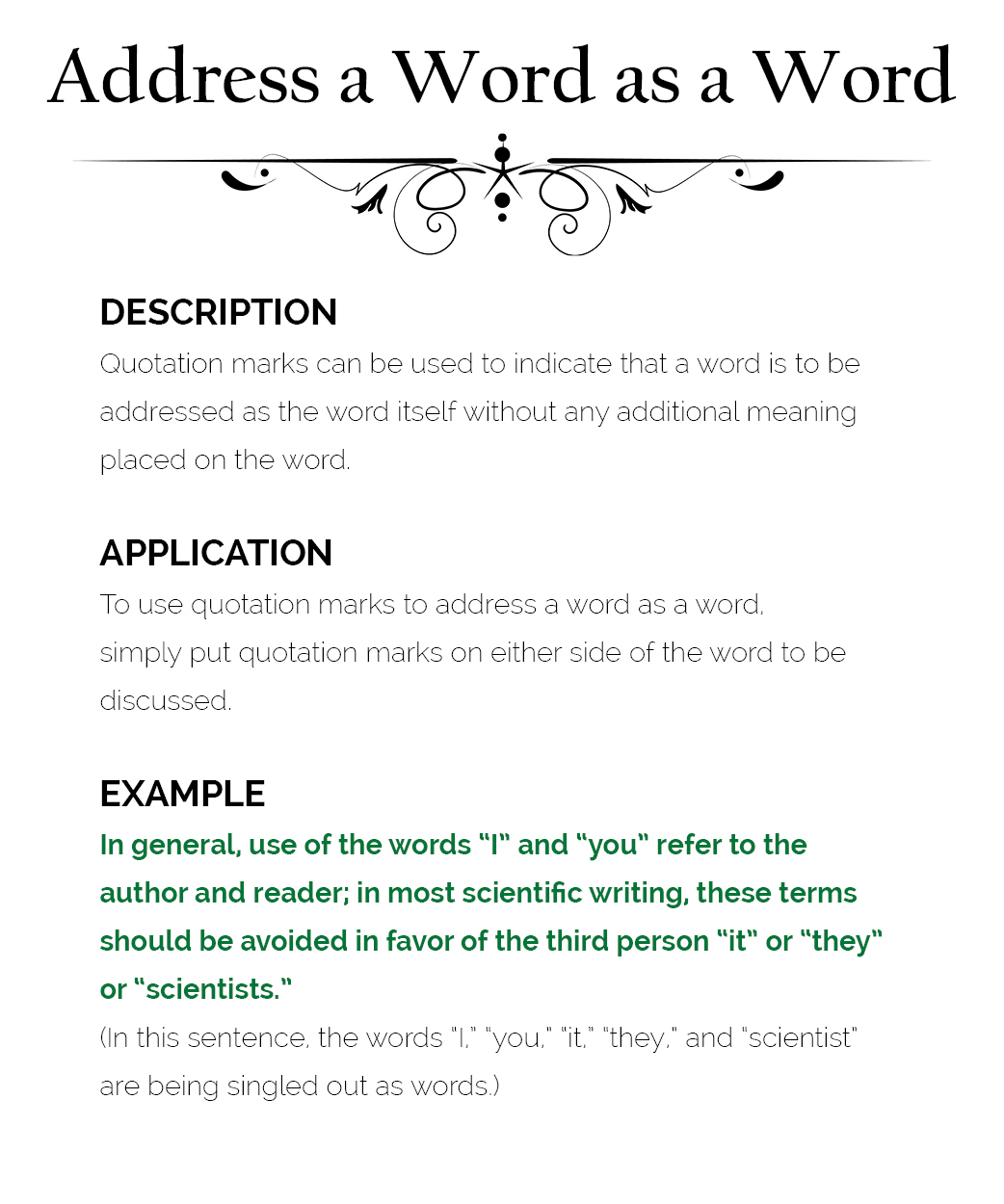 Address a Word as a Word

DESCRIPTION
Quotation marks can be used to indicate that a word is to be addressed as the word itself without any additional meaning placed on the word.

APPLICATION
To use quotation marks to address a word as a word, simply put quotation marks on either side of the word to be discussed.

EXAMPLE
In general, use of the words "I" and "you" refer to the author and reader; in most scientific writing, these terms should be avoided in favor of the third person "it" or "they" or "scientists."
(In this sentence, the words "I," "you," "it," "they," and "scientist" are being singled out as words.)